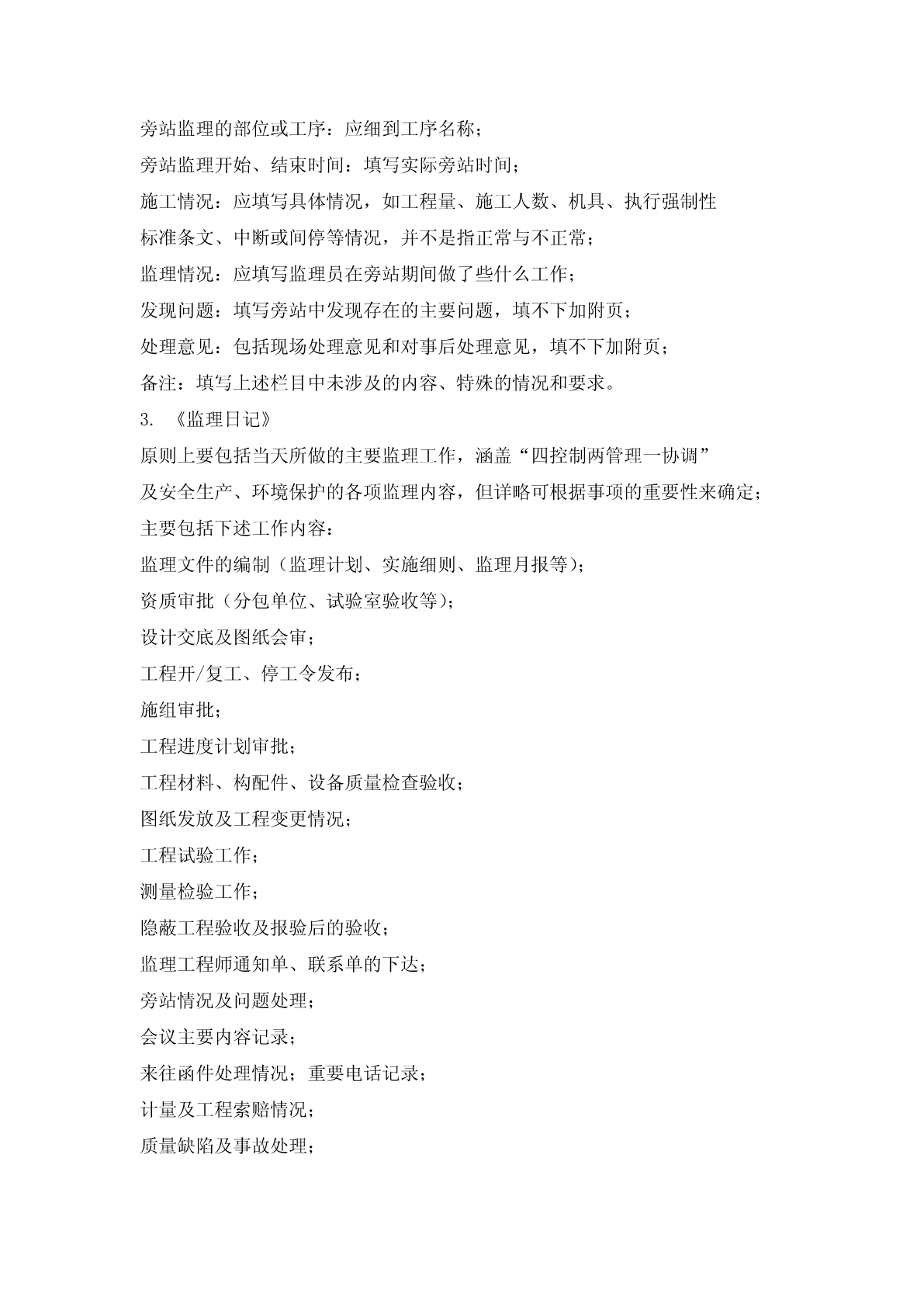 旁站监理的部位或工序：应细到工序名称；

旁站监理开始、结束时间：填写实际旁站时间；

施工情况：应填写具体情况，如工程量、施工人数、机具、执行强制性标准条文、中断或间停等情况，并不是指正常与不正常；

监理情况：应填写监理员在旁站期间做了些什么工作；

发现问题：填写旁站中发现存在的主要问题，填不下加附页；

处理意见：包括现场处理意见和对事后处理意见，填不下加附页；

备注：填写上述栏目中未涉及的内容、特殊的情况和要求。

3. 《监理日记》

原则上要包括当天所做的主要监理工作，涵盖“四控制两管理一协调”及安全生产、环境保护的各项监理内容，但详略可根据事项的重要性来确定；

主要包括下述工作内容：

监理文件的编制（监理计划、实施细则、监理月报等）；

资质审批（分包单位、试验室验收等）；

设计交底及图纸会审；

工程开/复工、停工令发布；

施组审批；

工程进度计划审批；

工程材料、构配件、设备质量检查验收；

图纸发放及工程变更情况；

工程试验工作；

测量检验工作；

隐蔽工程验收及报验后的验收；

监理工程师通知单、联系单的下达；

旁站情况及问题处理；

会议主要内容记录；

来往函件处理情况；重要电话记录；

计量及工程索赔情况；

质量缺陷及事故处理；